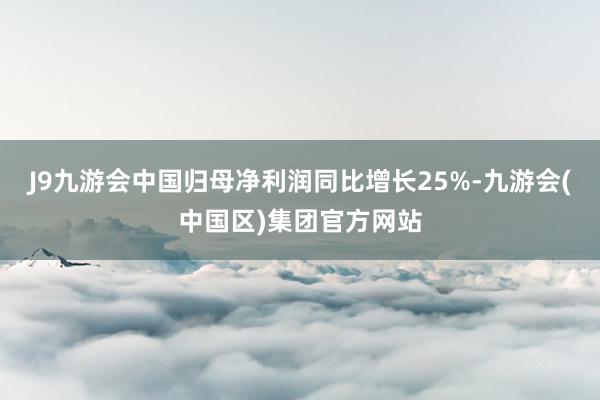 J9九游会中国归母净利润同比增长25%-九游会(中国区)集团官方网站